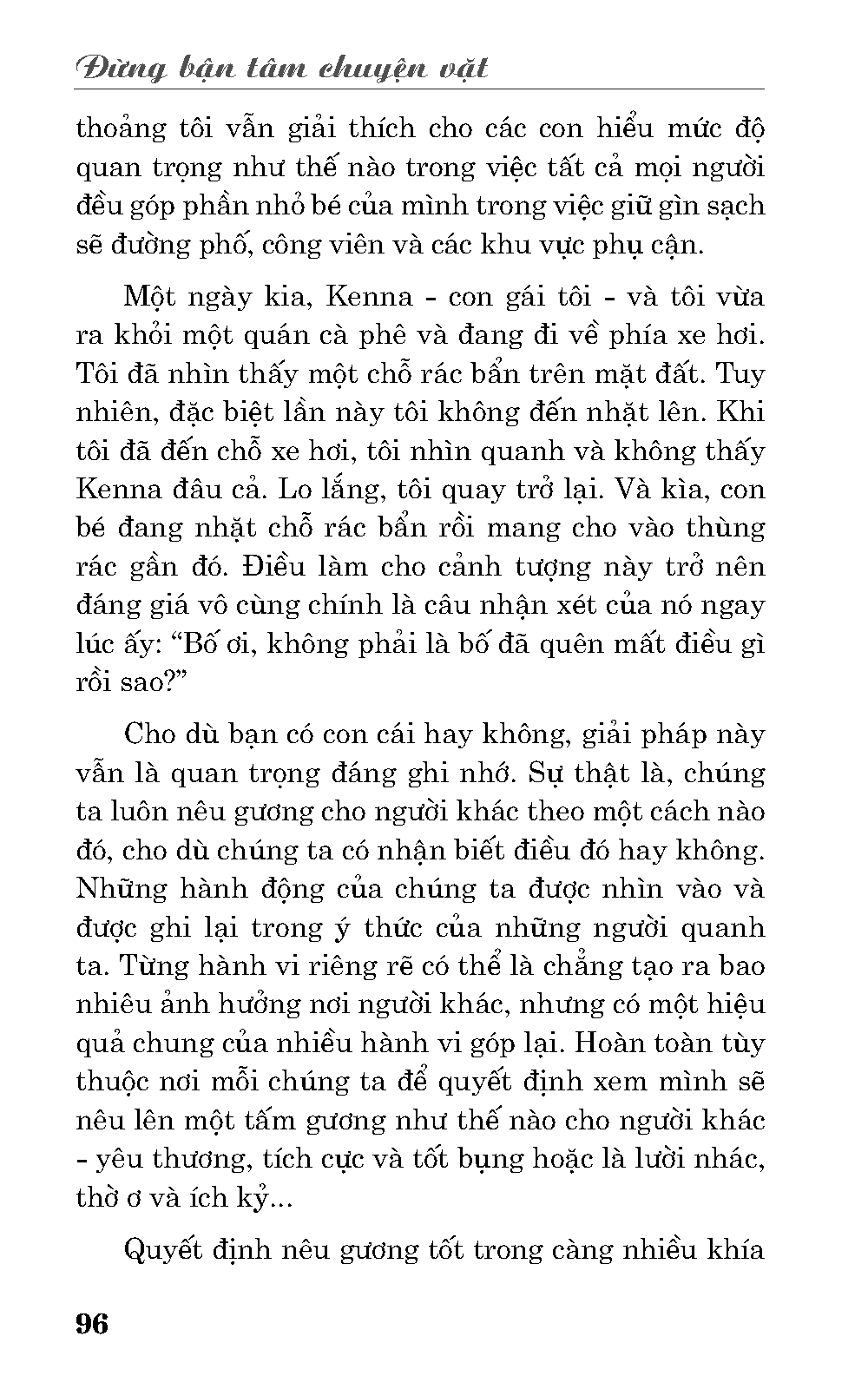 Đừng bận tâm chuyện vặt

thoảng tôi vẫn giải thích cho các con hiểu mức độ quan trọng như thế nào trong việc tất cả mọi người đều góp phần nhỏ bé của mình trong việc giữ gìn sạch sẽ đường phố, công viên và các khu vực phụ cận.

Một ngày kia, Kenna - con gái tôi - và tôi vừa ra khỏi một quán cà phê và đang đi về phía xe hơi. Tôi đã nhìn thấy một chỗ rác bẩn trên mặt đất. Tuy nhiên, đặc biệt lần này tôi không đến nhặt lên. Khi tôi đã đến chỗ xe hơi, tôi nhìn quanh và không thấy Kenna đâu cả. Lo lắng, tôi quay trở lại. Và kìa, con bé đang nhặt chỗ rác bẩn rồi mang cho vào thùng rác gần đó. Điều làm cho cảnh tượng này trở nên đáng giá vô cùng chính là câu nhận xét của nó ngay lúc ấy: “Bố ơi, không phải là bố đã quên mất điều gì rồi sao?”

Cho dù bạn có con cái hay không, giải pháp này vẫn là quan trọng đáng ghi nhớ. Sự thật là, chúng ta luôn nêu gương cho người khác theo một cách nào đó, cho dù chúng ta có nhận biết điều đó hay không. Những hành động của chúng ta được nhìn vào và được ghi lại trong ý thức của những người quanh ta. Từng hành vi riêng rẽ có thể là chẳng tạo ra bao nhiêu ảnh hưởng nơi người khác, nhưng có một hiệu quả chung của nhiều hành vi góp lại. Hoàn toàn tùy thuộc nơi mỗi chúng ta để quyết định xem mình sẽ nêu lên một tấm gương như thế nào cho người khác - yêu thương, tích cực và tốt bụng hoặc là lười nhác, thờ ơ và ích kỷ...

Quyết định nêu gương tốt trong càng nhiều khía

96